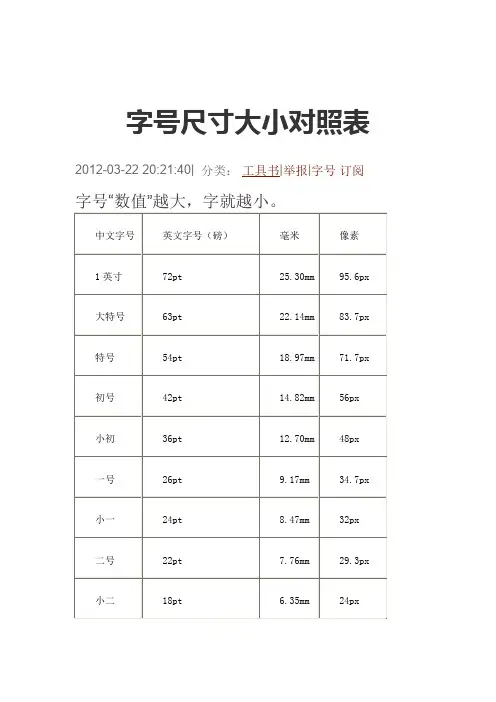 字号尺寸大小对照表

2012-03-22 20:21:40| 分类： 工具书|举报|字号 订阅

字号“数值”越大，字就越小。

| 中文字号 | 英文字号（磅） | 毫米 | 像素 |
|---|---|---|---|
| 1 英寸 | 72pt | 25.30mm | 95.6px |
| 大特号 | 63pt | 22.14mm | 83.7px |
| 特号 | 54pt | 18.97mm | 71.7px |
| 初号 | 42pt | 14.82mm | 56px |
| 小初 | 36pt | 12.70mm | 48px |
| 一号 | 26pt | 9.17mm | 34.7px |
| 小一 | 24pt | 8.47mm | 32px |
| 二号 | 22pt | 7.76mm | 29.3px |
| 小二 | 18pt | 6.35mm | 24px |